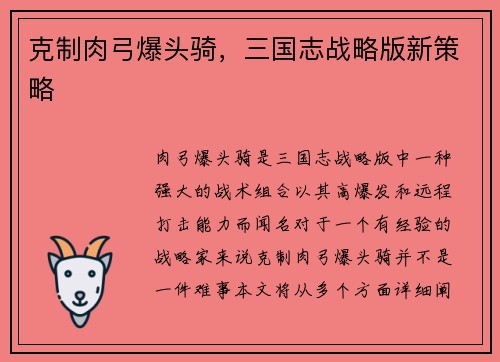 克制肉弓爆头骑，三国志战略版新策略

肉弓爆头骑是三国志战略版中一种强大的战术组合以其高爆发和远程打击能力而闻名对于一个有经验的战略家来说克制肉弓爆头骑并不是一件难事本文将从多个方面详细阐